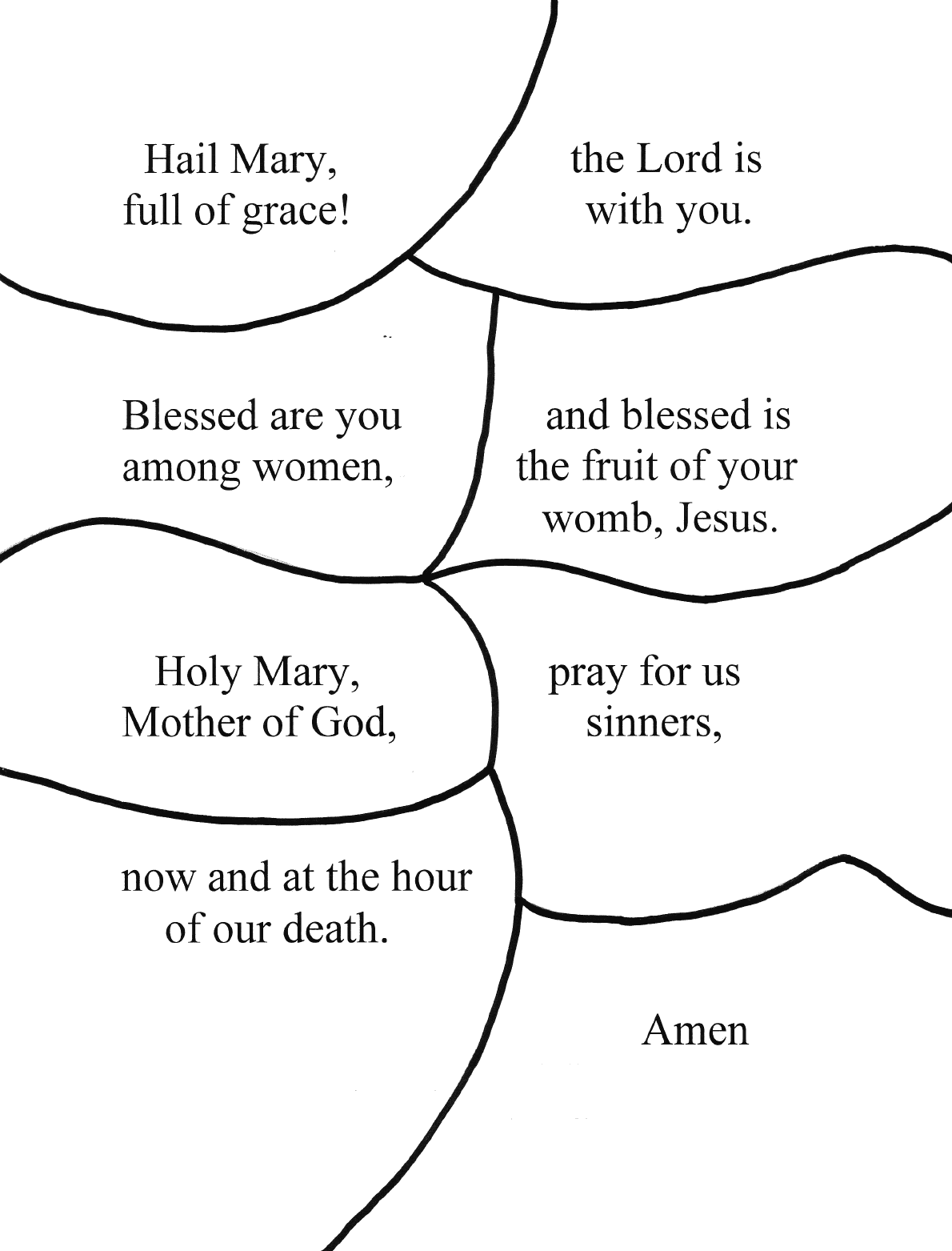 Hail Mary,
full of grace!

the Lord is
with you.

Blessed are you
among women,

and blessed is
the fruit of your
womb, Jesus.

Holy Mary,
Mother of God,

pray for us
sinners,

now and at the hour
of our death.

Amen